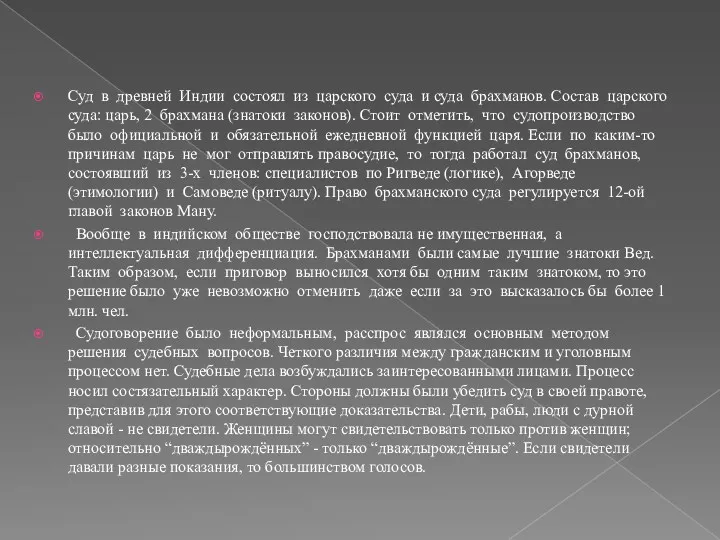 Суд в древней Индии состоял из царского суда и суда брахманов. Состав царского суда: царь, 2 брахмана (знатоки законов). Стоит отметить, что судопроизводство было официальной и обязательной ежедневной функцией царя. Если по каким-то причинам царь не мог отправлять правосудие, то тогда работал суд брахманов, состоявший из 3-х членов: специалистов по Ригведе (логике), Агорведе (этимологии) и Самоведе (ритуалу). Право брахманского суда регулируется 12-ой главой законов Ману.

Вообще в индийском обществе господствовала не имущественная, а интеллектуальная дифференциация. Брахманами были самые лучшие знатоки Вед. Таким образом, если приговор выносился хотя бы одним таким знатоком, то это решение было уже невозможно отменить даже если за это высказалось бы более 1 млн. чел.

Судоговорение было неформальным, расспрос являлся основным методом решения судебных вопросов. Четкого различия между гражданским и уголовным процессом нет. Судебные дела возбуждались заинтересованными лицами. Процесс носил состязательный характер. Стороны должны были убедить суд в своей правоте, представив для этого соответствующие доказательства. Дети, рабы, люди с дурной славой - не свидетели. Женщины могут свидетельствовать только против женщин; относительно “дваждырождённых” - только “дваждырождённые”. Если свидетели давали разные показания, то большинством голосов.